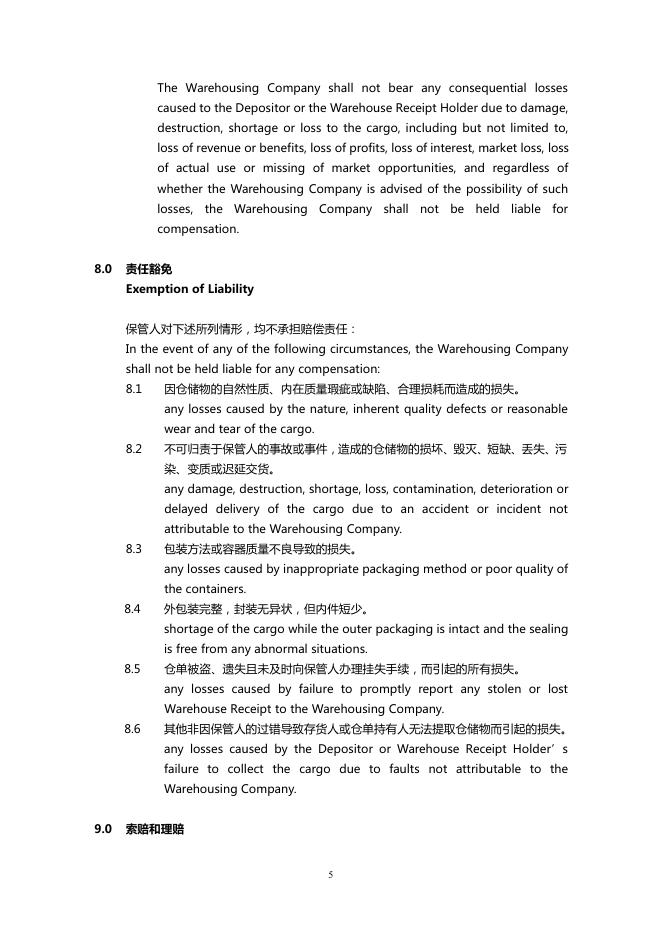 The Warehousing Company shall not bear any consequential losses caused to the Depositor or the Warehouse Receipt Holder due to damage, destruction, shortage or loss to the cargo, including but not limited to, loss of revenue or benefits, loss of profits, loss of interest, market loss, loss of actual use or missing of market opportunities, and regardless of whether the Warehousing Company is advised of the possibility of such losses, the Warehousing Company shall not be held liable for compensation.

8.0 责任豁免
Exemption of Liability

保管人对下述所列情形，均不承担赔偿责任：
In the event of any of the following circumstances, the Warehousing Company shall not be held liable for any compensation:

8.1 因仓储物的自然性质、内在质量瑕疵或缺陷、合理损耗而造成的损失。
any losses caused by the nature, inherent quality defects or reasonable wear and tear of the cargo.

8.2 不可归责于保管人的事故或事件，造成的仓储物的损坏、毁灭、短缺、丢失、污染、变质或迟延交货。
any damage, destruction, shortage, loss, contamination, deterioration or delayed delivery of the cargo due to an accident or incident not attributable to the Warehousing Company.

8.3 包装方法或容器质量不良导致的损失。
any losses caused by inappropriate packaging method or poor quality of the containers.

8.4 外包装完整，封装无异状，但内件短少。
shortage of the cargo while the outer packaging is intact and the sealing is free from any abnormal situations.

8.5 仓单被盗、遗失且未及时向保管人办理挂失手续，而引起的所有损失。
any losses caused by failure to promptly report any stolen or lost Warehouse Receipt to the Warehousing Company.

8.6 其他非因保管人的过错导致存货人或仓单持有人无法提取仓储物而引起的损失。
any losses caused by the Depositor or Warehouse Receipt Holder’s failure to collect the cargo due to faults not attributable to the Warehousing Company.

9.0 索赔和理赔

5